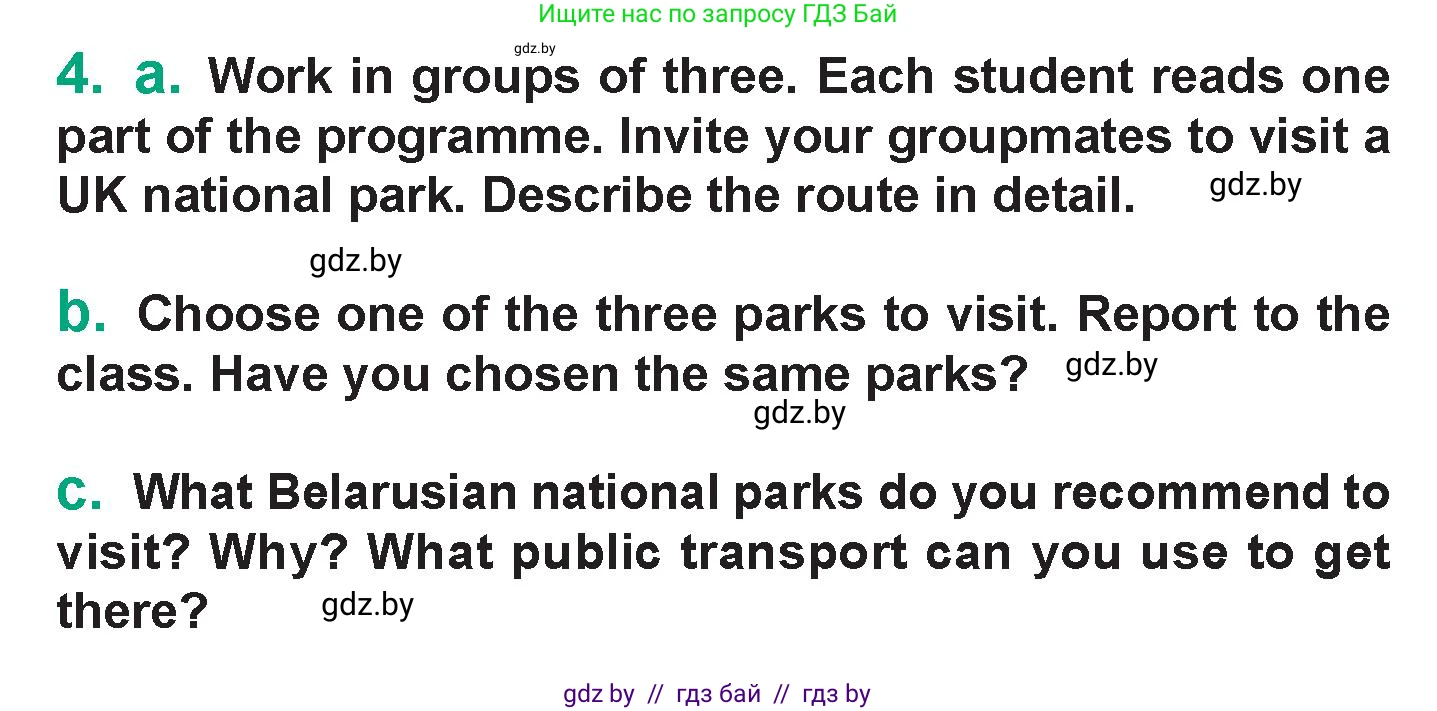 Ищите нас по запросу ГДЗ Бай

gdz.by

4. a. Work in groups of three. Each student reads one part of the programme. Invite your groupmates to visit a UK national park. Describe the route in detail. gdz.by

gdz.by

b. Choose one of the three parks to visit. Report to the class. Have you chosen the same parks? gdz.by

gdz.by

c. What Belarusian national parks do you recommend to visit? Why? What public transport can you use to get there? gdz.by

gdz by // гдз бай // гдз by